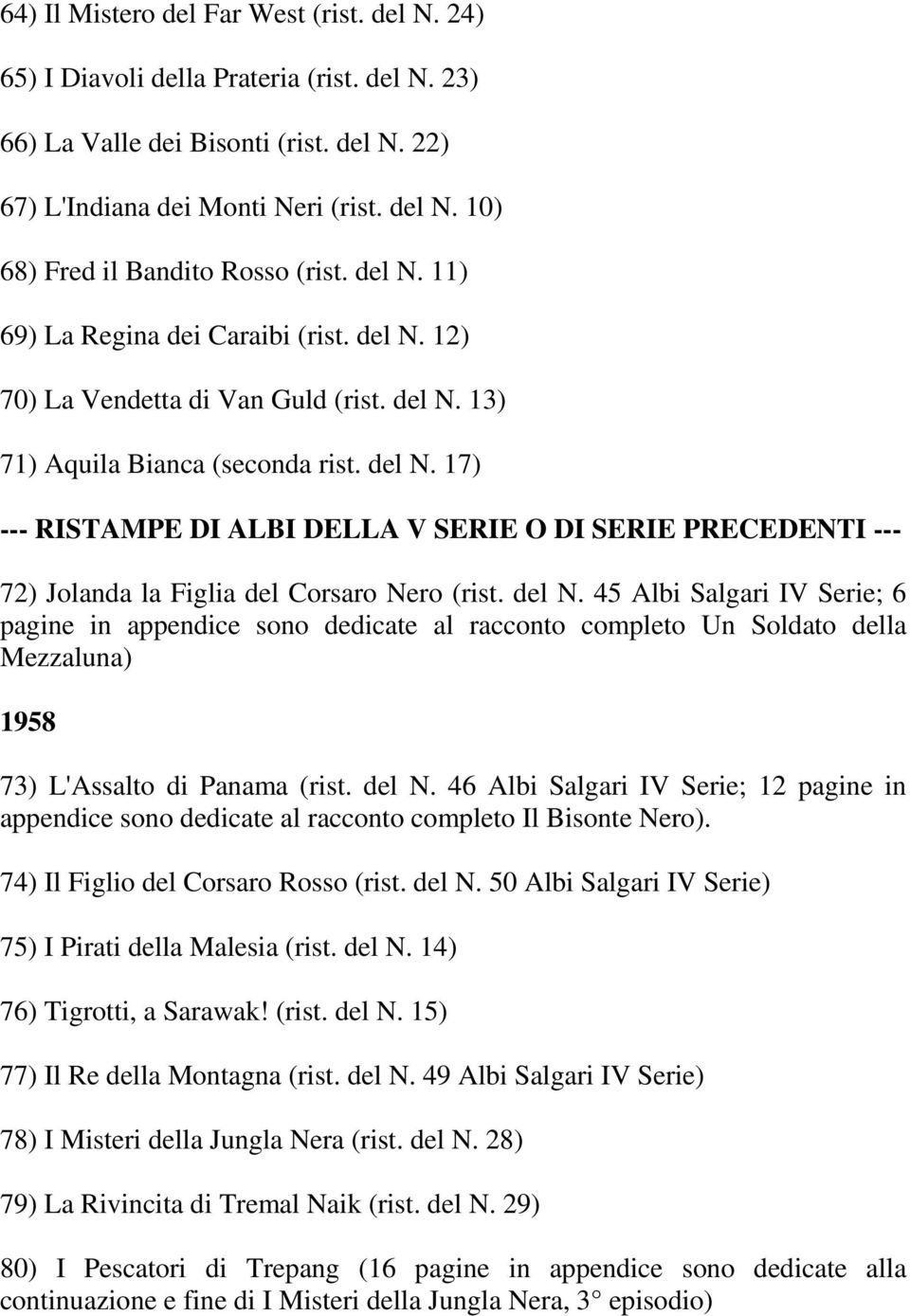 64) Il Mistero del Far West (rist. del N. 24)

65) I Diavoli della Prateria (rist. del N. 23)

66) La Valle dei Bisonti (rist. del N. 22)

67) L'Indiana dei Monti Neri (rist. del N. 10)

68) Fred il Bandito Rosso (rist. del N. 11)

69) La Regina dei Caraibi (rist. del N. 12)

70) La Vendetta di Van Guld (rist. del N. 13)

71) Aquila Bianca (seconda rist. del N. 17)

--- RISTAMPE DI ALBI DELLA V SERIE O DI SERIE PRECEDENTI ---

72) Jolanda la Figlia del Corsaro Nero (rist. del N. 45 Albi Salgari IV Serie; 6 pagine in appendice sono dedicate al racconto completo Un Soldato della Mezzaluna)

1958

73) L'Assalto di Panama (rist. del N. 46 Albi Salgari IV Serie; 12 pagine in appendice sono dedicate al racconto completo Il Bisonte Nero).

74) Il Figlio del Corsaro Rosso (rist. del N. 50 Albi Salgari IV Serie)

75) I Pirati della Malesia (rist. del N. 14)

76) Tigrotti, a Sarawak! (rist. del N. 15)

77) Il Re della Montagna (rist. del N. 49 Albi Salgari IV Serie)

78) I Misteri della Jungla Nera (rist. del N. 28)

79) La Rivincita di Tremal Naik (rist. del N. 29)

80) I Pescatori di Trepang (16 pagine in appendice sono dedicate alla continuazione e fine di I Misteri della Jungla Nera, 3° episodio)